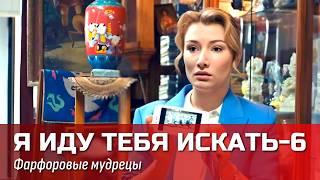 Я ИДУ ТЕБЯ ИСКАТЬ-6
Фарфоровые мудрецы